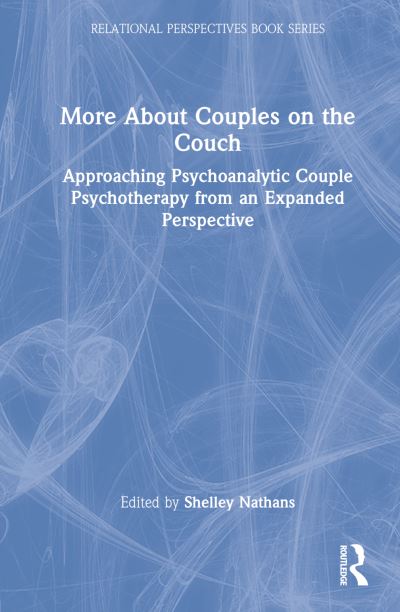 RELATIONAL PERSPECTIVES BOOK SERIES

More About Couples on the Couch

Approaching Psychoanalytic Couple Psychotherapy from an Expanded Perspective

Edited by Shelley Nathans

ROUTLEDGE